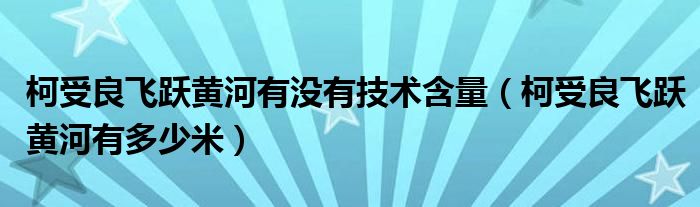 柯受良飞跃黄河有没有技术含量（柯受良飞跃黄河有多少米）